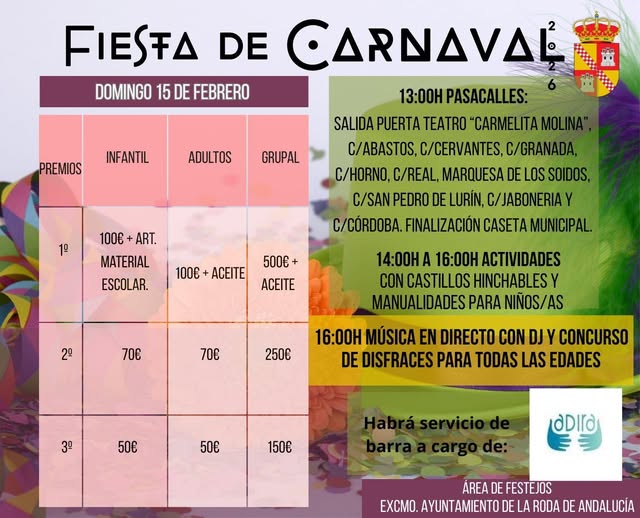 FIESTA DE CARNAVAL 2026

DOMINGO 15 DE FEBRERO

| PREMIOS | INFANTIL | ADULTOS | GRUPAL |
|---|---|---|---|
| 1º | 100€ + ART. MATERIAL ESCOLAR. | 100€ + ACEITE | 500€ + ACEITE |
| 2º | 70€ | 70€ | 250€ |
| 3º | 50€ | 50€ | 150€ |

13:00H PASACALLES:
SALIDA PUERTA TEATRO "CARMELITA MOLINA", C/ABASTOS, C/CERVANTES, C/GRANADA, C/HORNO, C/REAL, MARQUESA DE LOS SOIDOS, C/SAN PEDRO DE LURÍN, C/JABONERIA Y C/CÓRDOBA. FINALIZACIÓN CASETA MUNICIPAL.

14:00H A 16:00H ACTIVIDADES
CON CASTILLOS HINCHABLES Y MANUALIDADES PARA NIÑOS/AS

16:00H MÚSICA EN DIRECTO CON DJ Y CONCURSO DE DISFRACES PARA TODAS LAS EDADES

Habrá servicio de barra a cargo de:

adira

ÁREA DE FESTEJOS
EXCMO. AYUNTAMIENTO DE LA RODA DE ANDALUCÍA